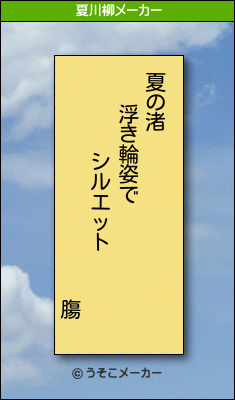 夏川柳メーカー

夏の渚

浮き輪姿で

シルエット

膓

© うそこメーカー